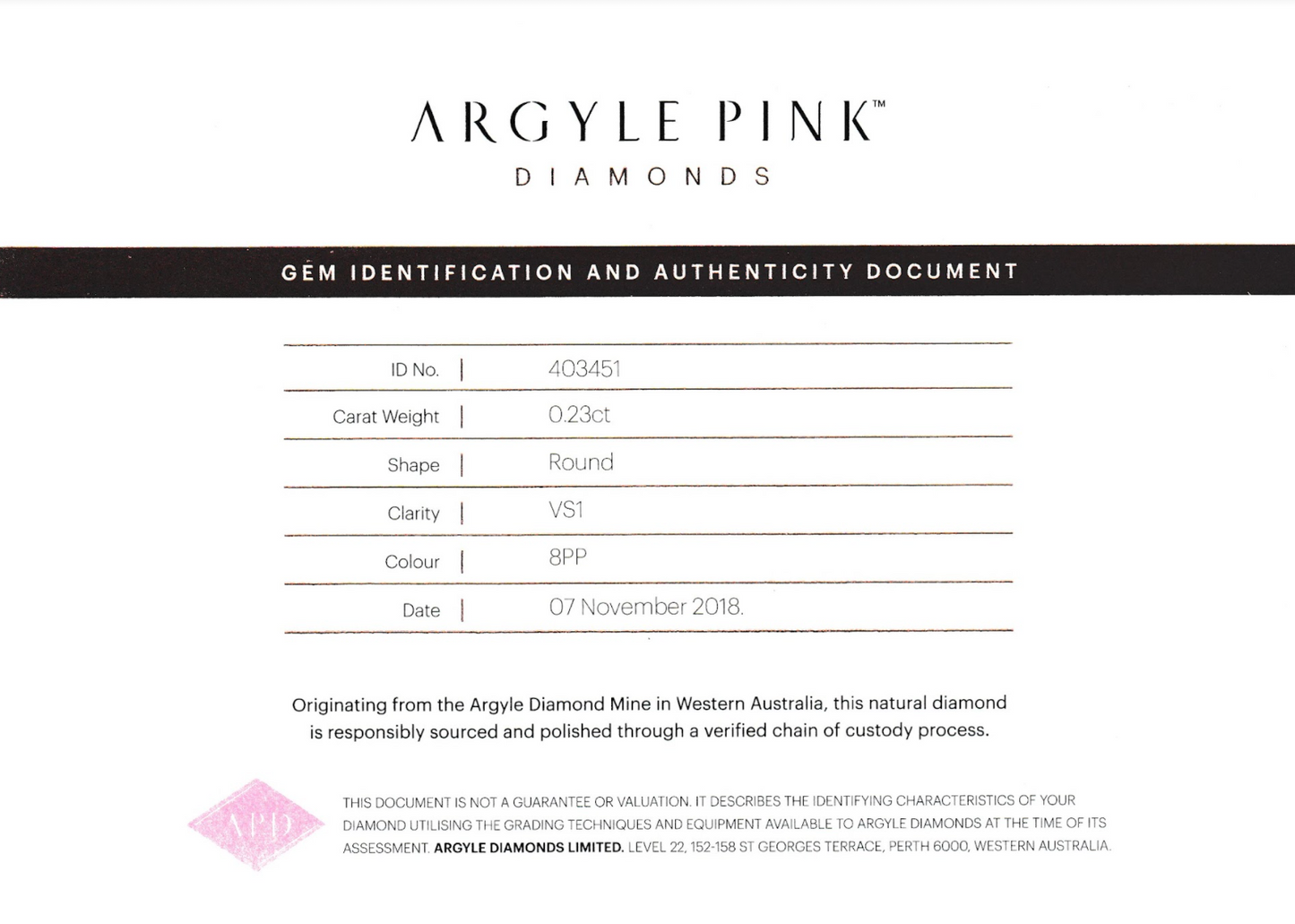 ARGYLE PINK™
DIAMONDS

GEM IDENTIFICATION AND AUTHENTICITY DOCUMENT

| ID No. | 403451 |
|---|---|
| Carat Weight | 0.23ct |
| Shape | Round |
| Clarity | VS1 |
| Colour | 8PP |
| Date | 07 November 2018. |

Originating from the Argyle Diamond Mine in Western Australia, this natural diamond is responsibly sourced and polished through a verified chain of custody process.

APD

THIS DOCUMENT IS NOT A GUARANTEE OR VALUATION. IT DESCRIBES THE IDENTIFYING CHARACTERISTICS OF YOUR DIAMOND UTILISING THE GRADING TECHNIQUES AND EQUIPMENT AVAILABLE TO ARGYLE DIAMONDS AT THE TIME OF ITS ASSESSMENT. ARGYLE DIAMONDS LIMITED. LEVEL 22, 152-158 ST GEORGES TERRACE, PERTH 6000, WESTERN AUSTRALIA.